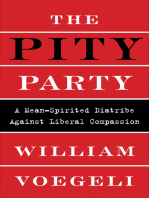 THE

PITY

PARTY

A Mean-Spirited Diatribe Against Liberal Compassion

WILLIAM

VOEGELI